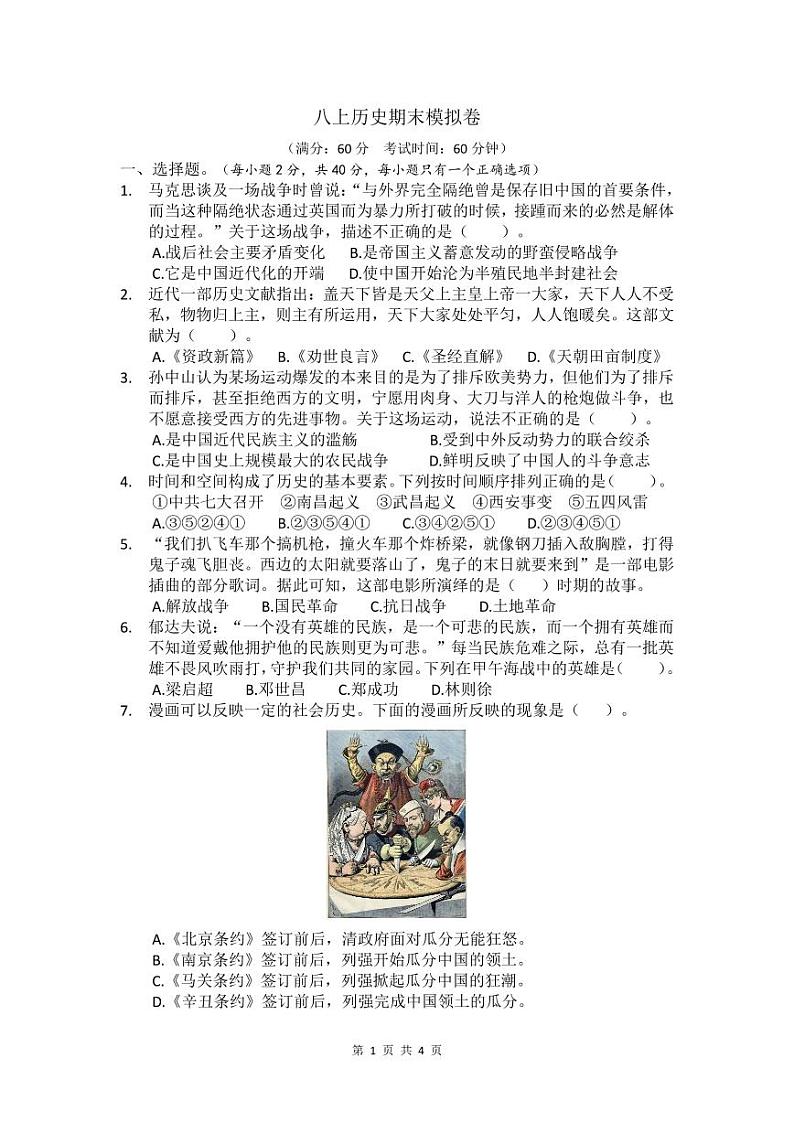 八上历史期末模拟卷

（满分：60 分　考试时间：60 分钟）

一、选择题。（每小题 2 分，共 40 分，每小题只有一个正确选项）

1. 马克思谈及一场战争时曾说：“与外界完全隔绝曾是保存旧中国的首要条件，而当这种隔绝状态通过英国而为暴力所打破的时候，接踵而来的必然是解体的过程。”关于这场战争，描述不正确的是（　　）。
A.战后社会主要矛盾变化　B.是帝国主义蓄意发动的野蛮侵略战争
C.它是中国近代化的开端　D.使中国开始沦为半殖民地半封建社会

2. 近代一部历史文献指出：盖天下皆是天父上主皇上帝一大家，天下人人不受私，物物归上主，则主有所运用，天下大家处处平匀，人人饱暖矣。这部文献为（　　）。
A.《资政新篇》　B.《劝世良言》　C.《圣经直解》　D.《天朝田亩制度》

3. 孙中山认为某场运动爆发的本来目的是为了排斥欧美势力，但他们为了排斥而排斥，甚至拒绝西方的文明，宁愿用肉身、大刀与洋人的枪炮做斗争，也不愿意接受西方的先进事物。关于这场运动，说法不正确的是（　　）。
A.是中国近代民族主义的滥觞　B.受到中外反动势力的联合绞杀
C.是中国史上规模最大的农民战争　D.鲜明反映了中国人的斗争意志

4. 时间和空间构成了历史的基本要素。下列按时间顺序排列正确的是（　　）。
①中共七大召开　②南昌起义　③武昌起义　④西安事变　⑤五四风雷
A.③⑤②④①　B.②③⑤④①　C.③④②⑤①　D.②③④⑤①

5. “我们扒飞车那个搞机枪，撞火车那个炸桥梁，就像钢刀插入敌胸膛，打得鬼子魂飞胆丧。西边的太阳就要落山了，鬼子的末日就要来到”是一部电影插曲的部分歌词。据此可知，这部电影所演绎的是（　　）时期的故事。
A.解放战争　B.国民革命　C.抗日战争　D.土地革命

6. 郁达夫说：“一个没有英雄的民族，是一个可悲的民族，而一个拥有英雄而不知道爱戴他拥护他的民族则更为可悲。”每当民族危难之际，总有一批英雄不畏风吹雨打，守护我们共同的家园。下列在甲午海战中的英雄是（　　）。
A.梁启超　B.邓世昌　C.郑成功　D.林则徐

7. 漫画可以反映一定的社会历史。下面的漫画所反映的现象是（　　）。

A.《北京条约》签订前后，清政府面对瓜分无能狂怒。
B.《南京条约》签订前后，列强开始瓜分中国的领土。
C.《马关条约》签订前后，列强掀起瓜分中国的狂潮。
D.《辛丑条约》签订前后，列强完成中国领土的瓜分。

第 1 页 共 4 页